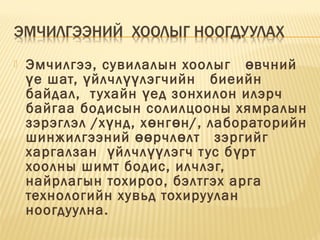 ЭМЧИЛГЭЭНИЙ ХООЛЫГ НООГДУУЛАХ

Эмчилгээ, сувилалын хоолыг өвчний үе шат, үйлчлүүлэгчийн биеийн байдал, тухайн үед зонхилон илэрч байгаа бодисын солилцооны хямралын зэрэглэл /хүнд, хөнгөн/, лабораторийн шинжилгээний өөрчлөлт зэргийг харгалзан үйлчлүүлэгч тус бүрт хоолны шимт бодис, илчлэг, найрлагын тохироо, бэлтгэх арга технологийн хувьд тохируулан ноогдуулна.